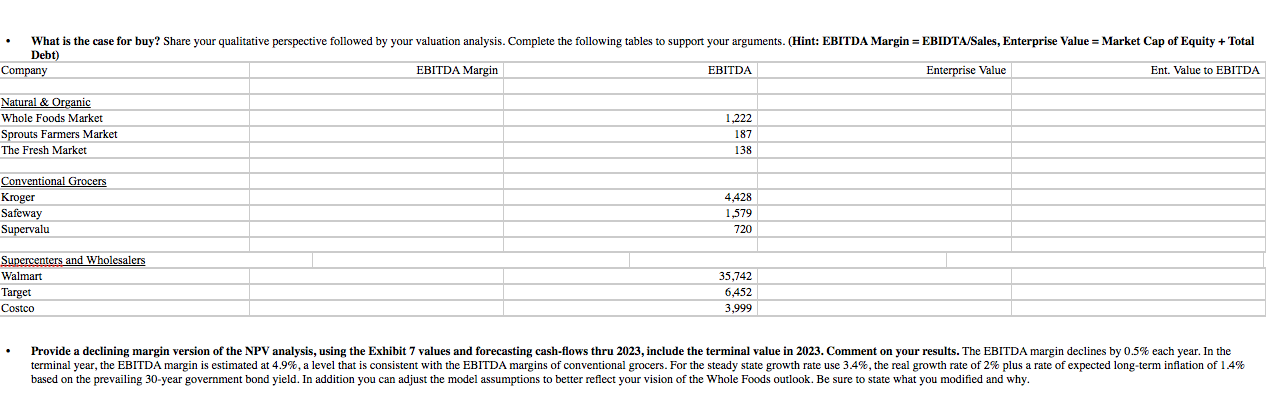 • **What is the case for buy?** Share your qualitative perspective followed by your valuation analysis. Complete the following tables to support your arguments. **(Hint: EBITDA Margin = EBIDTA/Sales, Enterprise Value = Market Cap of Equity + Total Debt)**

| Company | EBITDA Margin | EBITDA | Enterprise Value | Ent. Value to EBITDA |
|---|---|---|---|---|
| | | | | |
| Natural & Organic | | | | |
| Whole Foods Market | | 1,222 | | |
| Sprouts Farmers Market | | 187 | | |
| The Fresh Market | | 138 | | |
| | | | | |
| Conventional Grocers | | | | |
| Kroger | | 4,428 | | |
| Safeway | | 1,579 | | |
| Supervalu | | 720 | | |
| | | | | |
| Supercenters and Wholesalers | | | | |
| Walmart | | 35,742 | | |
| Target | | 6,452 | | |
| Costco | | 3,999 | | |

• **Provide a declining margin version of the NPV analysis, using the Exhibit 7 values and forecasting cash-flows thru 2023, include the terminal value in 2023. Comment on your results.** The EBITDA margin declines by 0.5% each year. In the terminal year, the EBITDA margin is estimated at 4.9%, a level that is consistent with the EBITDA margins of conventional grocers. For the steady state growth rate use 3.4%, the real growth rate of 2% plus a rate of expected long-term inflation of 1.4% based on the prevailing 30-year government bond yield. In addition you can adjust the model assumptions to better reflect your vision of the Whole Foods outlook. Be sure to state what you modified and why.